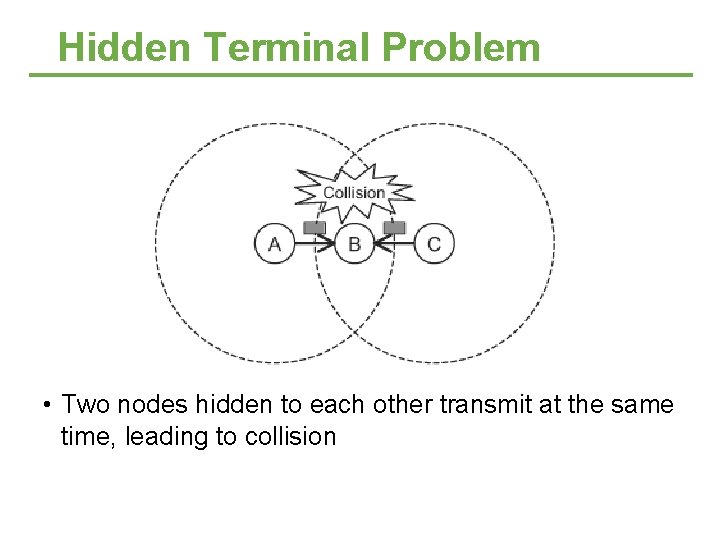 Hidden Terminal Problem

Collision

A

B

C

• Two nodes hidden to each other transmit at the same time, leading to collision